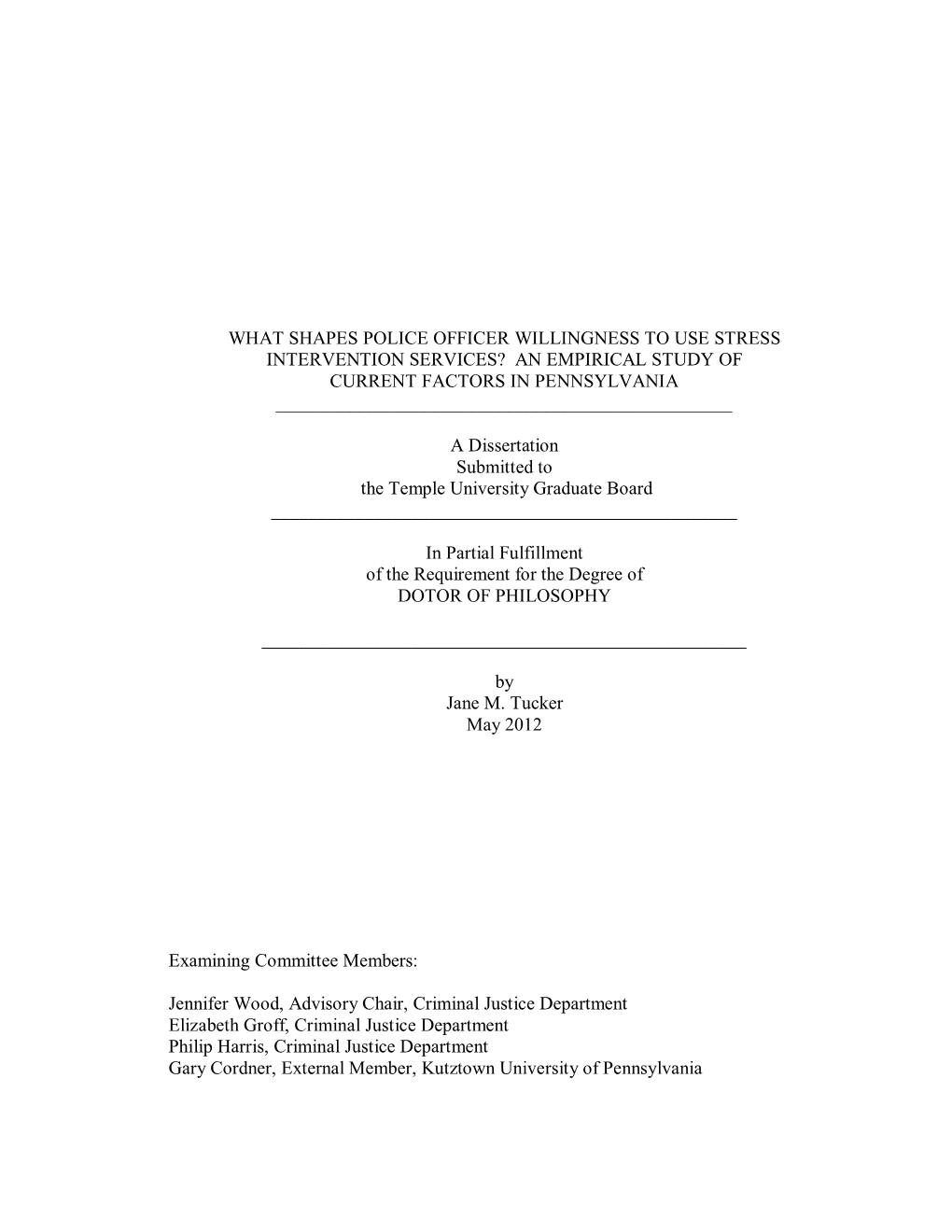 WHAT SHAPES POLICE OFFICER WILLINGNESS TO USE STRESS INTERVENTION SERVICES? AN EMPIRICAL STUDY OF CURRENT FACTORS IN PENNSYLVANIA

A Dissertation
Submitted to
the Temple University Graduate Board

In Partial Fulfillment
of the Requirement for the Degree of
DOTOR OF PHILOSOPHY

by
Jane M. Tucker
May 2012

Examining Committee Members:

Jennifer Wood, Advisory Chair, Criminal Justice Department
Elizabeth Groff, Criminal Justice Department
Philip Harris, Criminal Justice Department
Gary Cordner, External Member, Kutztown University of Pennsylvania